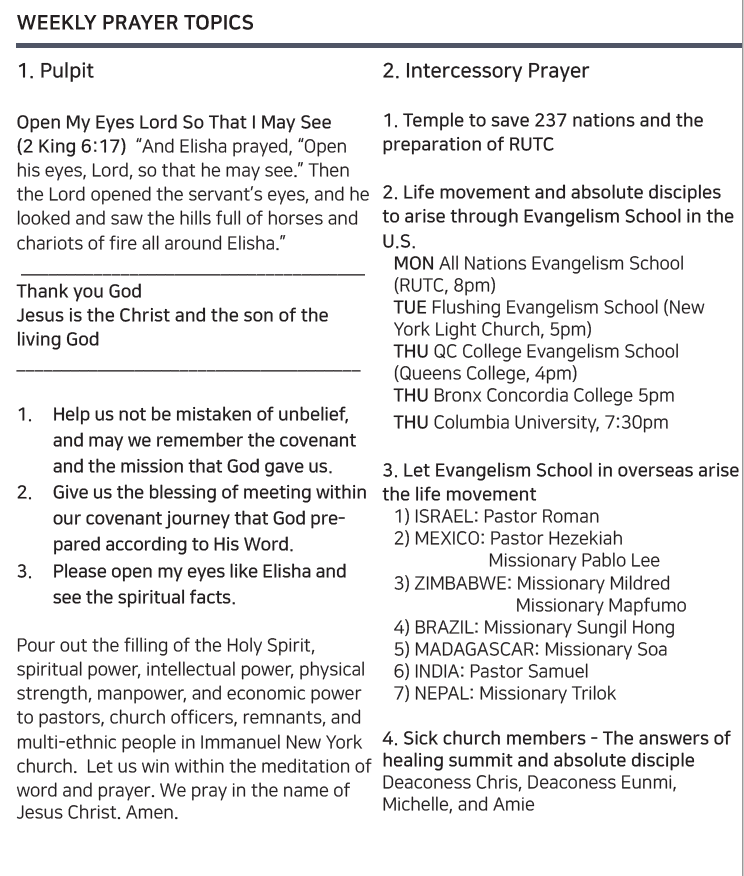 WEEKLY PRAYER TOPICS

1. Pulpit

Open My Eyes Lord So That I May See (2 King 6:17) "And Elisha prayed, "Open his eyes, Lord, so that he may see." Then the Lord opened the servant's eyes, and he looked and saw the hills full of horses and chariots of fire all around Elisha."

Thank you God
Jesus is the Christ and the son of the living God

1. Help us not be mistaken of unbelief, and may we remember the covenant and the mission that God gave us.
2. Give us the blessing of meeting within our covenant journey that God prepared according to His Word.
3. Please open my eyes like Elisha and see the spiritual facts.

Pour out the filling of the Holy Spirit, spiritual power, intellectual power, physical strength, manpower, and economic power to pastors, church officers, remnants, and multi-ethnic people in Immanuel New York church. Let us win within the meditation of word and prayer. We pray in the name of Jesus Christ. Amen.

2. Intercessory Prayer

1. Temple to save 237 nations and the preparation of RUTC

2. Life movement and absolute disciples to arise through Evangelism School in the U.S.
MON All Nations Evangelism School (RUTC, 8pm)
TUE Flushing Evangelism School (New York Light Church, 5pm)
THU QC College Evangelism School (Queens College, 4pm)
THU Bronx Concordia College 5pm
THU Columbia University, 7:30pm

3. Let Evangelism School in overseas arise the life movement
1) ISRAEL: Pastor Roman
2) MEXICO: Pastor Hezekiah
Missionary Pablo Lee
3) ZIMBABWE: Missionary Mildred
Missionary Mapfumo
4) BRAZIL: Missionary Sungil Hong
5) MADAGASCAR: Missionary Soa
6) INDIA: Pastor Samuel
7) NEPAL: Missionary Trilok

4. Sick church members - The answers of healing summit and absolute disciple
Deaconess Chris, Deaconess Eunmi, Michelle, and Amie